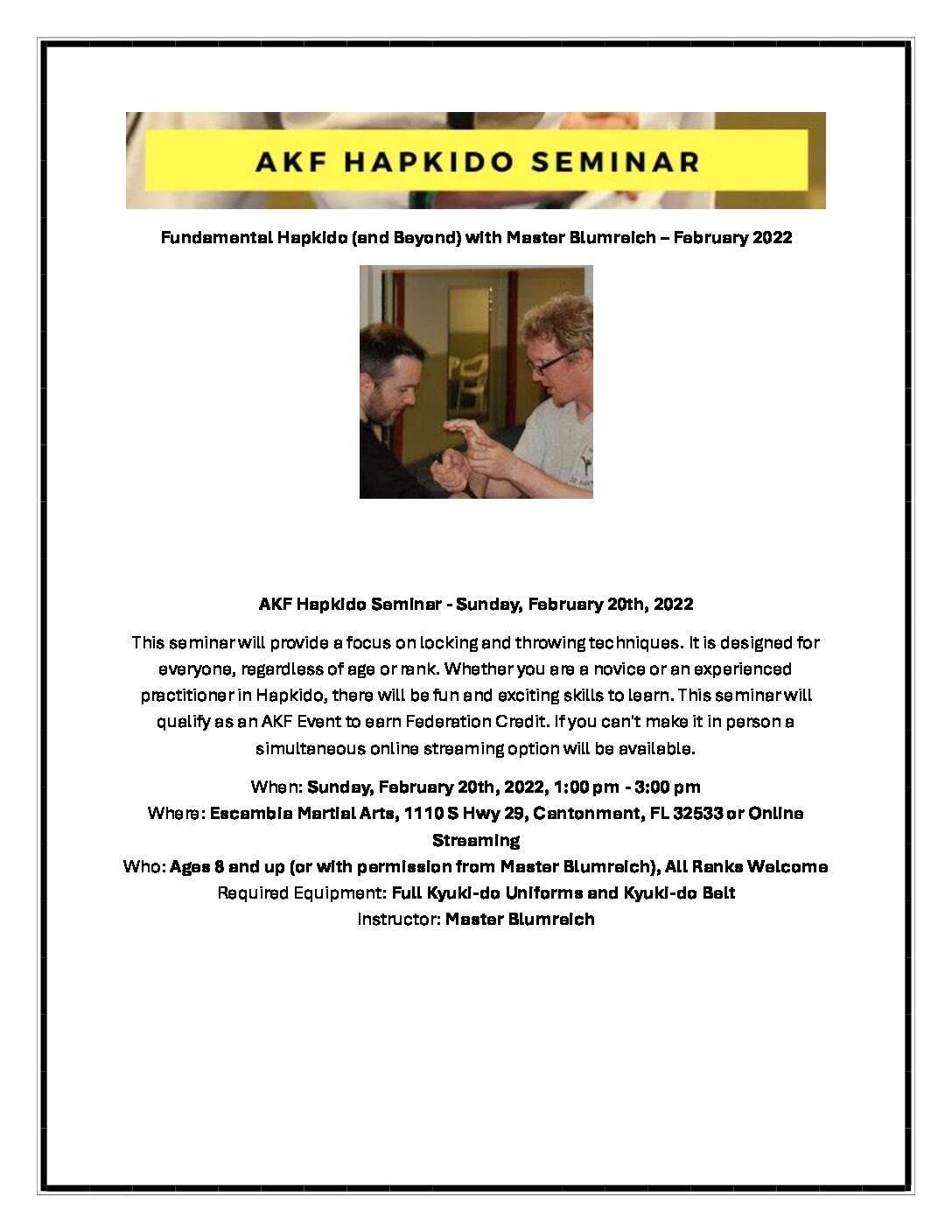 AKF HAPKIDO SEMINAR

Fundamental Hapkido (and Beyond) with Master Blumreich – February 2022

AKF Hapkido Seminar - Sunday, February 20th, 2022

This seminar will provide a focus on locking and throwing techniques. It is designed for everyone, regardless of age or rank. Whether you are a novice or an experienced practitioner in Hapkido, there will be fun and exciting skills to learn. This seminar will qualify as an AKF Event to earn Federation Credit. If you can't make it in person a simultaneous online streaming option will be available.

When: Sunday, February 20th, 2022, 1:00 pm - 3:00 pm
Where: Escambia Martial Arts, 1110 S Hwy 29, Cantonment, FL 32533 or Online Streaming
Who: Ages 8 and up (or with permission from Master Blumreich), All Ranks Welcome
Required Equipment: Full Kyuki-do Uniforms and Kyuki-do Belt
Instructor: Master Blumreich